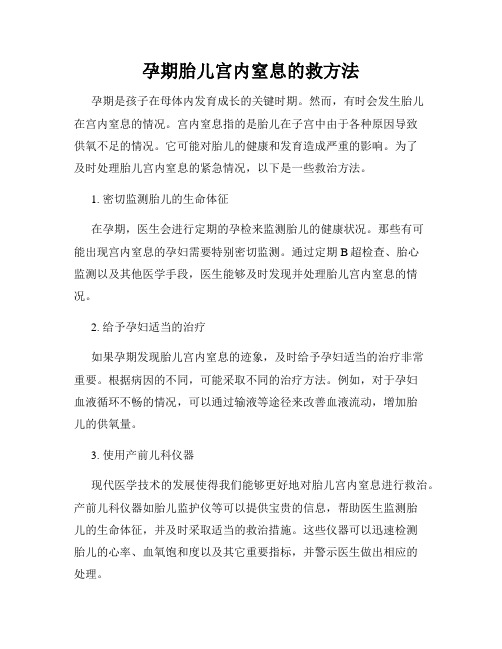 孕期胎儿宫内窒息的救方法

孕期是孩子在母体内发育成长的关键时期。然而，有时会发生胎儿在宫内窒息的情况。宫内窒息指的是胎儿在子宫中由于各种原因导致供氧不足的情况。它可能对胎儿的健康和发育造成严重的影响。为了及时处理胎儿宫内窒息的紧急情况，以下是一些救治方法。

1. 密切监测胎儿的生命体征

在孕期，医生会进行定期的孕检来监测胎儿的健康状况。那些有可能出现宫内窒息的孕妇需要特别密切监测。通过定期 B 超检查、胎心监测以及其他医学手段，医生能够及时发现并处理胎儿宫内窒息的情况。

2. 给予孕妇适当的治疗

如果孕期发现胎儿宫内窒息的迹象，及时给予孕妇适当的治疗非常重要。根据病因的不同，可能采取不同的治疗方法。例如，对于孕妇血液循环不畅的情况，可以通过输液等途径来改善血液流动，增加胎儿的供氧量。

3. 使用产前儿科仪器

现代医学技术的发展使得我们能够更好地对胎儿宫内窒息进行救治。产前儿科仪器如胎儿监护仪等可以提供宝贵的信息，帮助医生监测胎儿的生命体征，并及时采取适当的救治措施。这些仪器可以迅速检测胎儿的心率、血氧饱和度以及其它重要指标，并警示医生做出相应的处理。